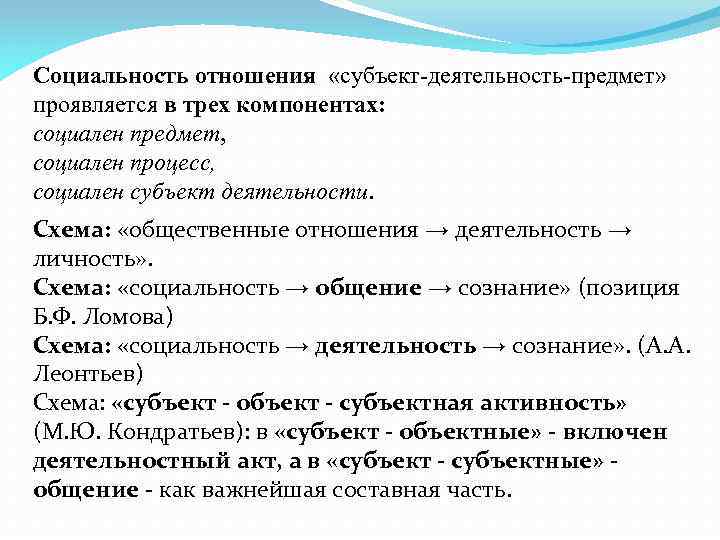 Социальность отношения «субъект-деятельность-предмет» проявляется в трех компонентах:
социален предмет,
социален процесс,
социален субъект деятельности.

Схема: «общественные отношения → деятельность → личность».
Схема: «социальность → общение → сознание» (позиция Б.Ф. Ломова)
Схема: «социальность → деятельность → сознание». (А.А. Леонтьев)
Схема: «субъект - объект - субъектная активность» (М.Ю. Кондратьев): в «субъект - объектные» - включен деятельностный акт, а в «субъект - субъектные» - общение - как важнейшая составная часть.